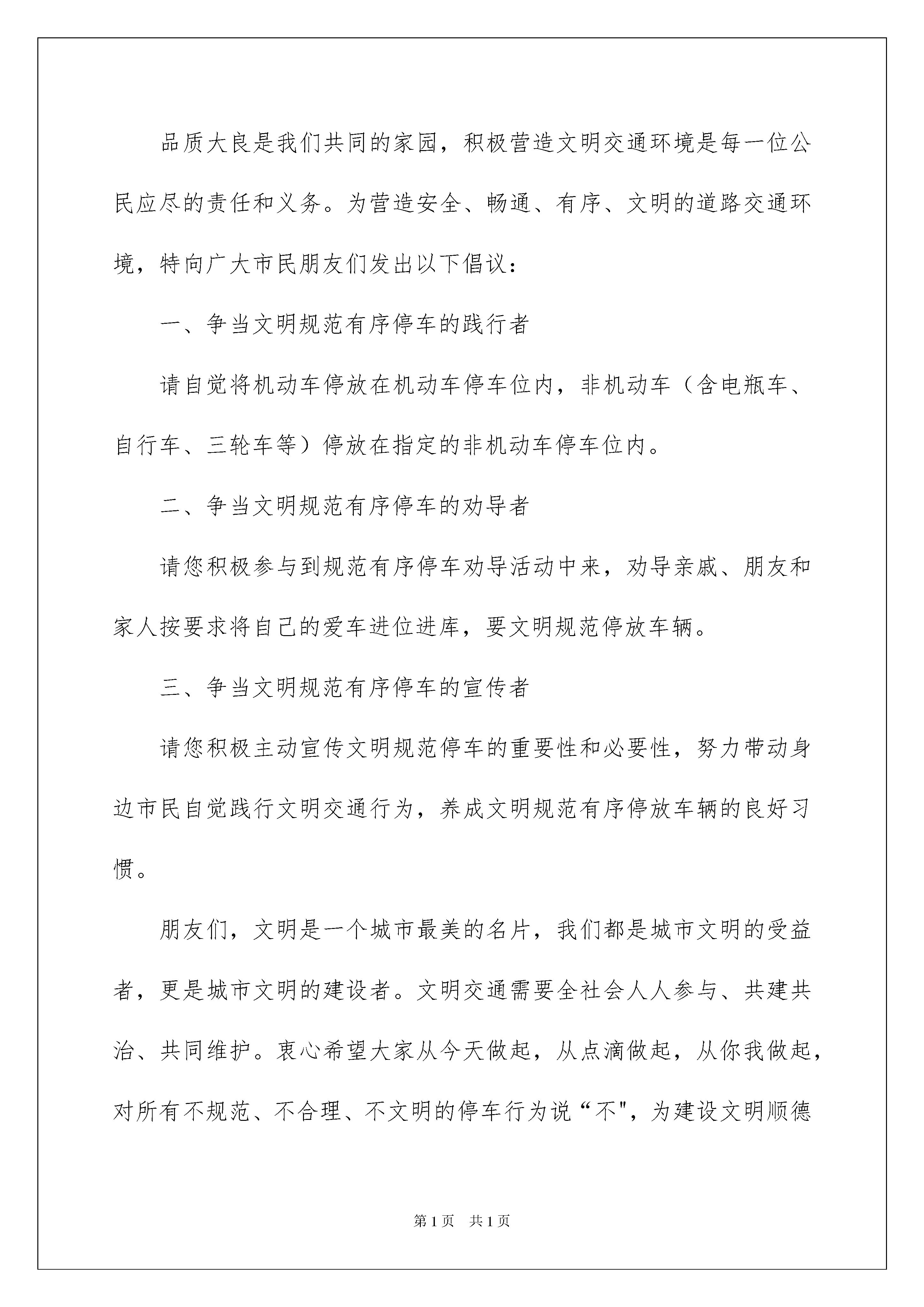 品质大良是我们共同的家园，积极营造文明交通环境是每一位公民应尽的责任和义务。为营造安全、畅通、有序、文明的道路交通环境，特向广大市民朋友们发出以下倡议：

一、争当文明规范有序停车的践行者

请自觉将机动车停放在机动车停车位内，非机动车（含电瓶车、自行车、三轮车等）停放在指定的非机动车停车位内。

二、争当文明规范有序停车的劝导者

请您积极参与到规范有序停车劝导活动中来，劝导亲戚、朋友和家人按要求将自己的爱车进位进库，要文明规范停放车辆。

三、争当文明规范有序停车的宣传者

请您积极主动宣传文明规范停车的重要性和必要性，努力带动身边市民自觉践行文明交通行为，养成文明规范有序停放车辆的良好习惯。

朋友们，文明是一个城市最美的名片，我们都是城市文明的受益者，更是城市文明的建设者。文明交通需要全社会人人参与、共建共治、共同维护。衷心希望大家从今天做起，从点滴做起，从你我做起，对所有不规范、不合理、不文明的停车行为说“不"，为建设文明顺德

第1页 共1页